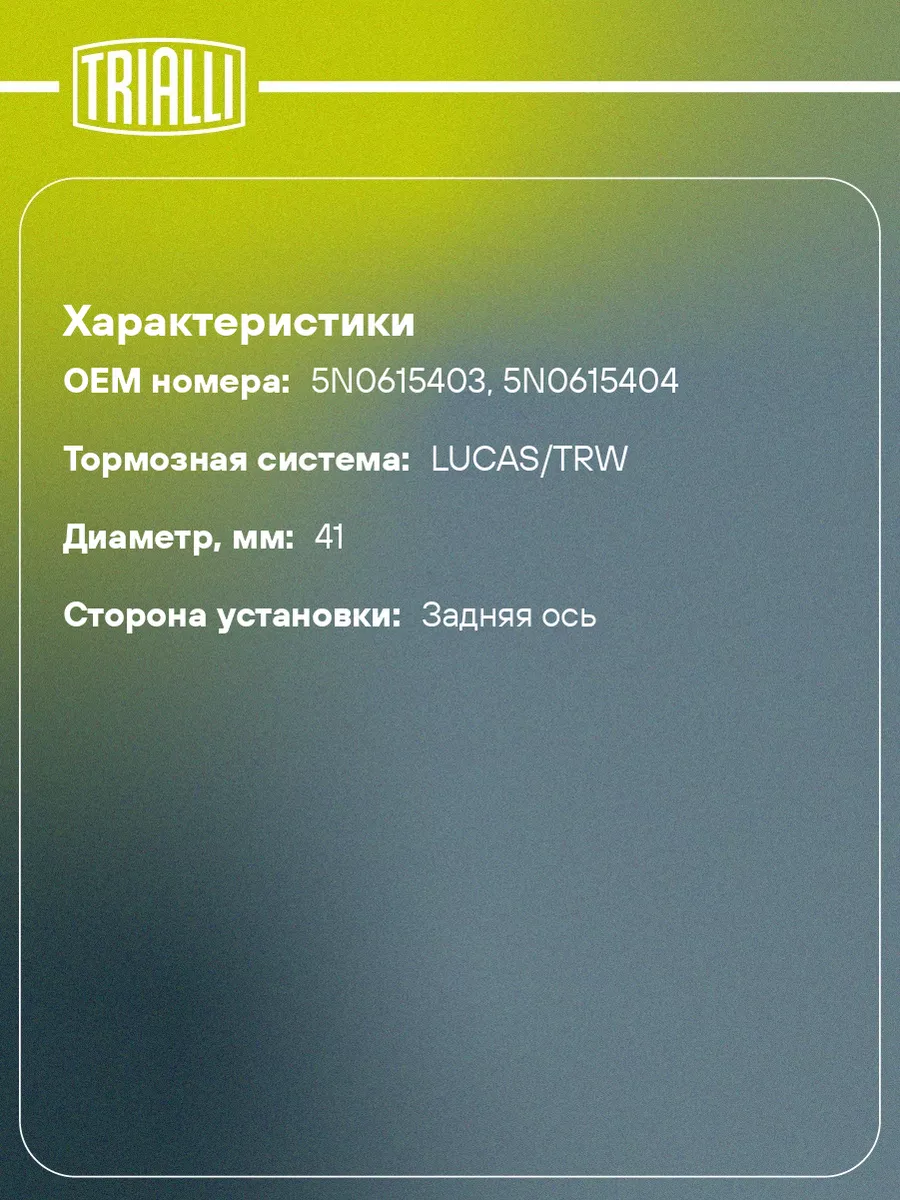 TRIALLI

Характеристики

OEM номера: 5N0615403, 5N0615404

Тормозная система: LUCAS/TRW

Диаметр, мм: 41

Сторона установки: Задняя ось